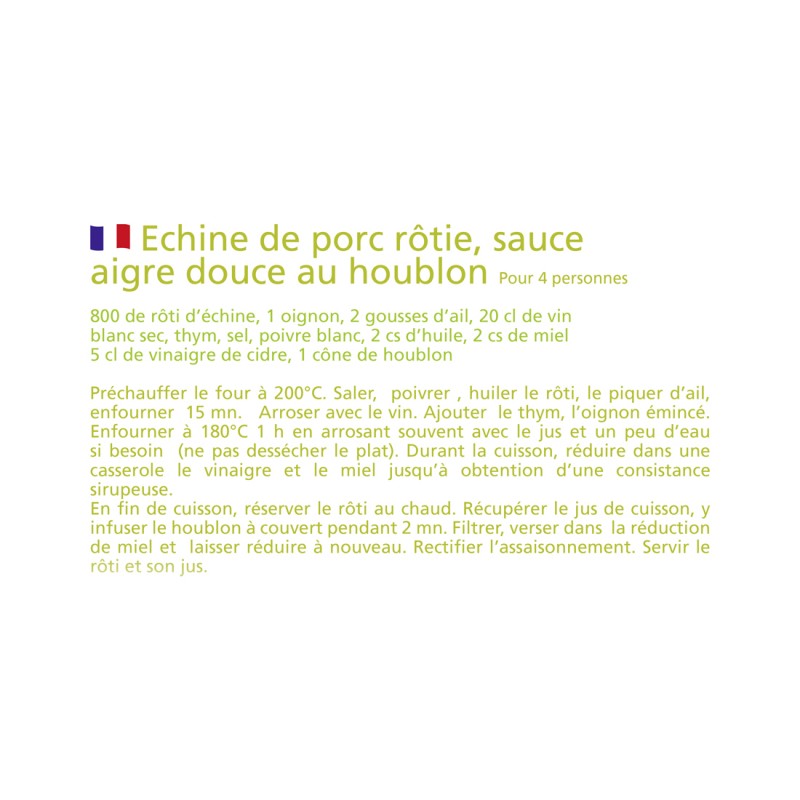 Echine de porc rôtie, sauce aigre douce au houblon Pour 4 personnes

800 de rôti d'échine, 1 oignon, 2 gousses d'ail, 20 cl de vin blanc sec, thym, sel, poivre blanc, 2 cs d'huile, 2 cs de miel 5 cl de vinaigre de cidre, 1 cône de houblon

Préchauffer le four à 200°C. Saler, poivrer , huiler le rôti, le piquer d'ail, enfourner 15 mn. Arroser avec le vin. Ajouter le thym, l'oignon émincé. Enfourner à 180°C 1 h en arrosant souvent avec le jus et un peu d'eau si besoin (ne pas dessécher le plat). Durant la cuisson, réduire dans une casserole le vinaigre et le miel jusqu'à obtention d'une consistance sirupeuse.
En fin de cuisson, réserver le rôti au chaud. Récupérer le jus de cuisson, y infuser le houblon à couvert pendant 2 mn. Filtrer, verser dans la réduction de miel et laisser réduire à nouveau. Rectifier l'assaisonnement. Servir le rôti et son jus.